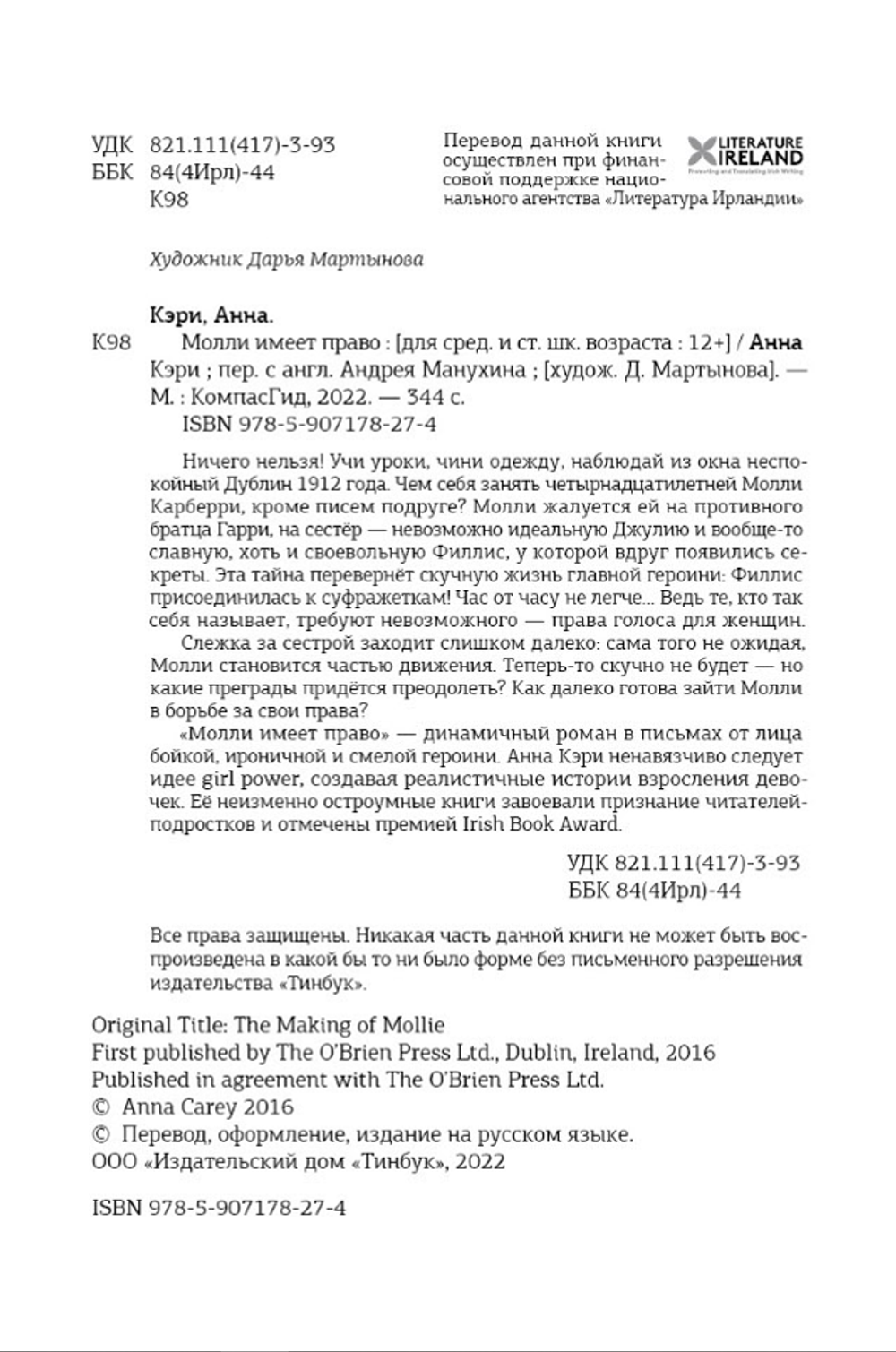 УДК 821.111(417)-3-93
ББК 84(4Ирл)-44
К98

Перевод данной книги осуществлен при финансовой поддержке национального агентства «Литература Ирландии»

LITERATURE IRELAND
Promoting and Translating Irish Writing

Художник Дарья Мартынова

Кэри, Анна.

К98 Молли имеет право : [для сред. и ст. шк. возраста : 12+] / Анна Кэри ; пер. с англ. Андрея Манухина ; [худож. Д. Мартынова]. — М. : КомпасГид, 2022. — 344 с.
ISBN 978-5-907178-27-4

Ничего нельзя! Учи уроки, чини одежду, наблюдай из окна неспокойный Дублин 1912 года. Чем себя занять четырнадцатилетней Молли Карберри, кроме писем подруге? Молли жалуется ей на противного братца Гарри, на сестёр — невозможно идеальную Джулию и вообще-то славную, хоть и своевольную Филлис, у которой вдруг появились секреты. Эта тайна перевернёт скучную жизнь главной героини: Филлис присоединилась к суфражеткам! Час от часу не легче... Ведь те, кто так себя называет, требуют невозможного — права голоса для женщин.

Слежка за сестрой заходит слишком далеко: сама того не ожидая, Молли становится частью движения. Теперь-то скучно не будет — но какие преграды придётся преодолеть? Как далеко готова зайти Молли в борьбе за свои права?

«Молли имеет право» — динамичный роман в письмах от лица бойкой, ироничной и смелой героини. Анна Кэри ненавязчиво следует идее girl power, создавая реалистичные истории взросления девочек. Её неизменно остроумные книги завоевали признание читателей-подростков и отмечены премией Irish Book Award.

УДК 821.111(417)-3-93
ББК 84(4Ирл)-44

Все права защищены. Никакая часть данной книги не может быть воспроизведена в какой бы то ни было форме без письменного разрешения издательства «Тинбук».

Original Title: The Making of Mollie
First published by The O'Brien Press Ltd., Dublin, Ireland, 2016
Published in agreement with The O'Brien Press Ltd.
© Anna Carey 2016
© Перевод, оформление, издание на русском языке.
ООО «Издательский дом «Тинбук», 2022

ISBN 978-5-907178-27-4